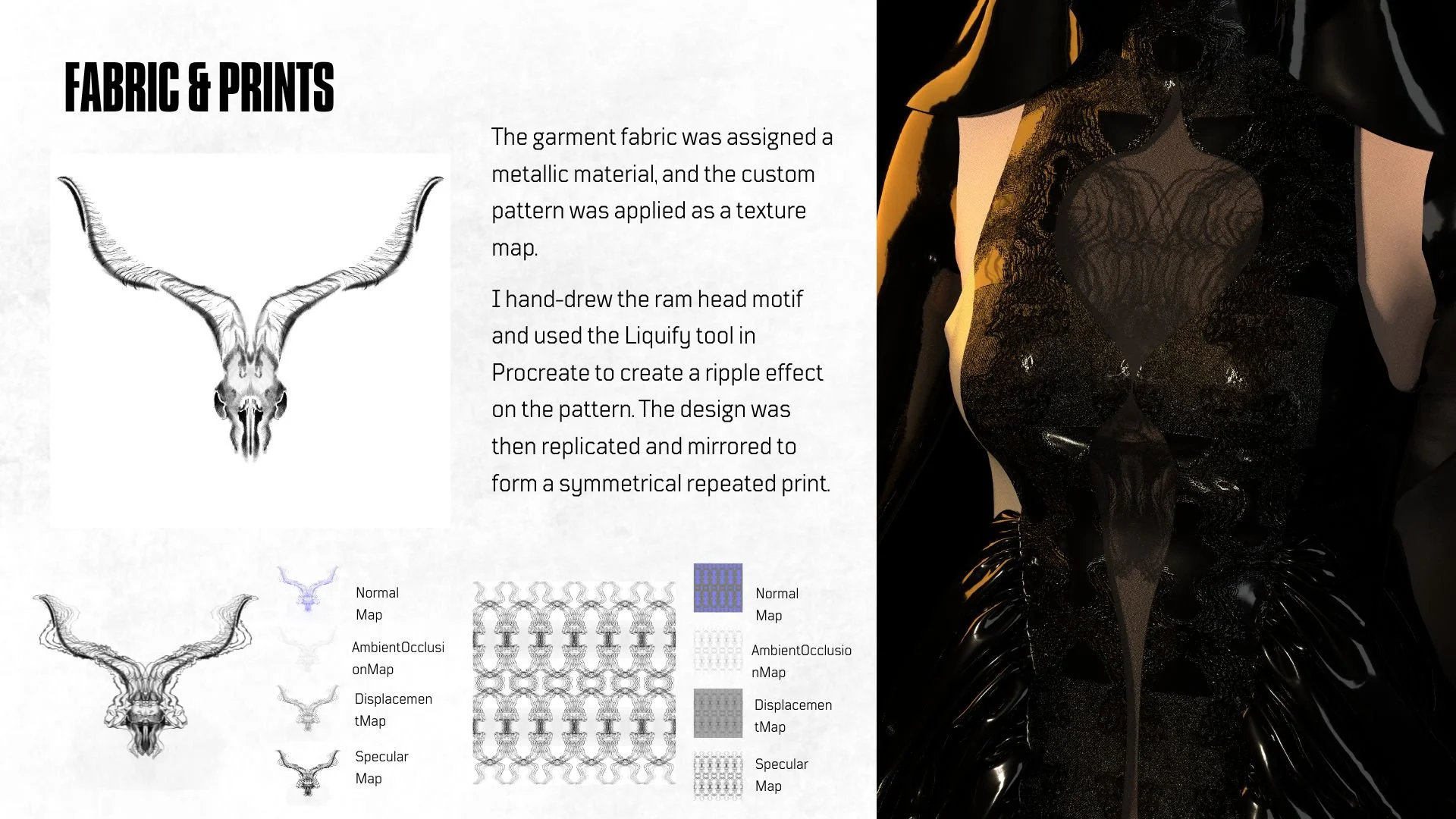 FABRIC & PRINTS

The garment fabric was assigned a metallic material, and the custom pattern was applied as a texture map.

I hand-drew the ram head motif and used the Liquify tool in Procreate to create a ripple effect on the pattern. The design was then replicated and mirrored to form a symmetrical repeated print.

Normal
Map

AmbientOcclusi
onMap

Displacemen
tMap

Specular
Map

Normal
Map

AmbientOcclusio
nMap

Displacemen
tMap

Specular
Map